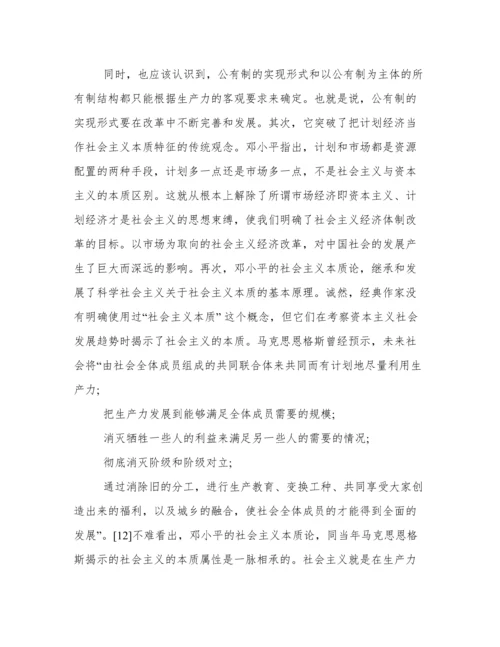 同时，也应该认识到，公有制的实现形式和以公有制为主体的所有制结构都只能根据生产力的客观要求来确定。也就是说，公有制的实现形式要在改革中不断完善和发展。其次，它突破了把计划经济当作社会主义本质特征的传统观念。邓小平指出，计划和市场都是资源配置的两种手段，计划多一点还是市场多一点，不是社会主义与资本主义的本质区别。这就从根本上解除了所谓市场经济即资本主义、计划经济才是社会主义的思想束缚，使我们明确了社会主义经济体制改革的目标。以市场为取向的社会主义经济改革，对中国社会的发展产生了巨大而深远的影响。再次，邓小平的社会主义本质论，继承和发展了科学社会主义关于社会主义本质的基本原理。诚然，经典作家没有明确使用过“社会主义本质”这个概念，但它们在考察资本主义社会发展趋势时揭示了社会主义的本质。马克思恩格斯曾经预示，未来社会将“由社会全体成员组成的共同联合体来共同而有计划地尽量利用生产力;

把生产力发展到能够满足全体成员需要的规模;

消灭牺牲一些人的利益来满足另一些人的需要的情况;

彻底消灭阶级和阶级对立;

通过消除旧的分工，进行生产教育、变换工种、共同享受大家创造出来的福利，以及城乡的融合，使社会全体成员的才能得到全面的发展”。[12]不难看出，邓小平的社会主义本质论，同当年马克思恩格斯揭示的社会主义的本质属性是一脉相承的。社会主义就是在生产力